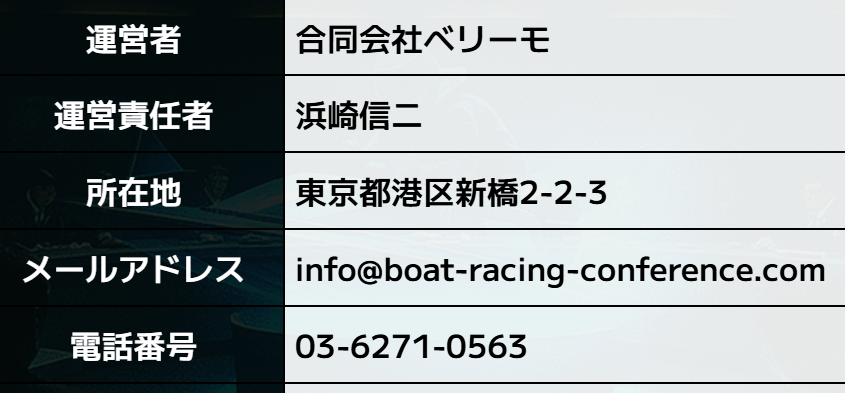 | 運営者 | 合同会社ベリーモ |
|---|---|
| 運営責任者 | 浜崎信二 |
| 所在地 | 東京都港区新橋2-2-3 |
| メールアドレス | info@boat-racing-conference.com |
| 電話番号 | 03-6271-0563 |